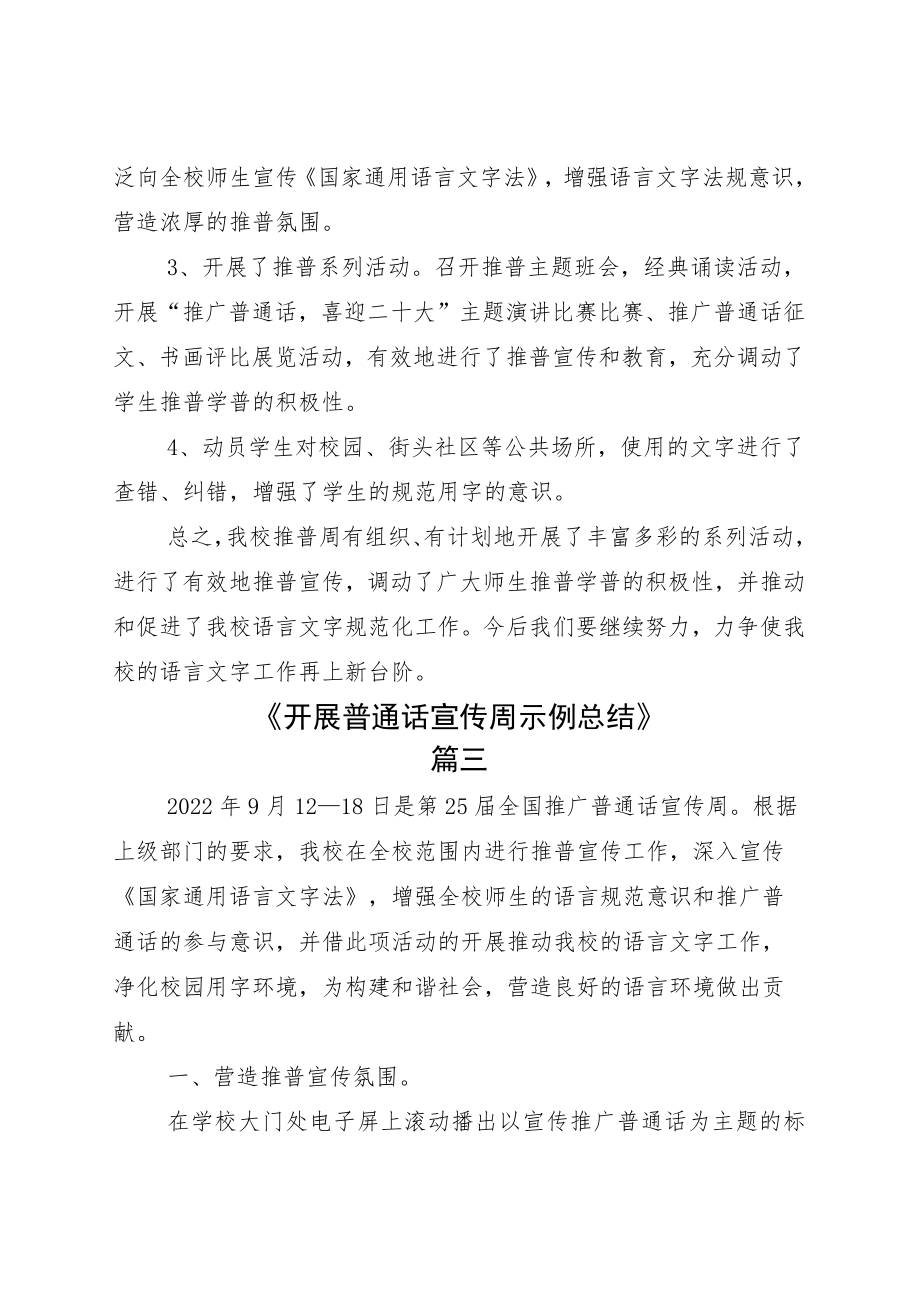 泛向全校师生宣传《国家通用语言文字法》，增强语言文字法规意识，营造浓厚的推普氛围。

3、开展了推普系列活动。召开推普主题班会，经典诵读活动，开展“推广普通话，喜迎二十大”主题演讲比赛比赛、推广普通话征文、书画评比展览活动，有效地进行了推普宣传和教育，充分调动了学生推普学普的积极性。

4、动员学生对校园、街头社区等公共场所，使用的文字进行了查错、纠错，增强了学生的规范用字的意识。

总之，我校推普周有组织、有计划地开展了丰富多彩的系列活动，进行了有效地推普宣传，调动了广大师生推普学普的积极性，并推动和促进了我校语言文字规范化工作。今后我们要继续努力，力争使我校的语言文字工作再上新台阶。

《开展普通话宣传周示例总结》
篇三

2022年9月12—18日是第25届全国推广普通话宣传周。根据上级部门的要求，我校在全校范围内进行推普宣传工作，深入宣传《国家通用语言文字法》，增强全校师生的语言规范意识和推广普通话的参与意识，并借此项活动的开展推动我校的语言文字工作，净化校园用字环境，为构建和谐社会，营造良好的语言环境做出贡献。

一、营造推普宣传氛围。

在学校大门处电子屏上滚动播出以宣传推广普通话为主题的标